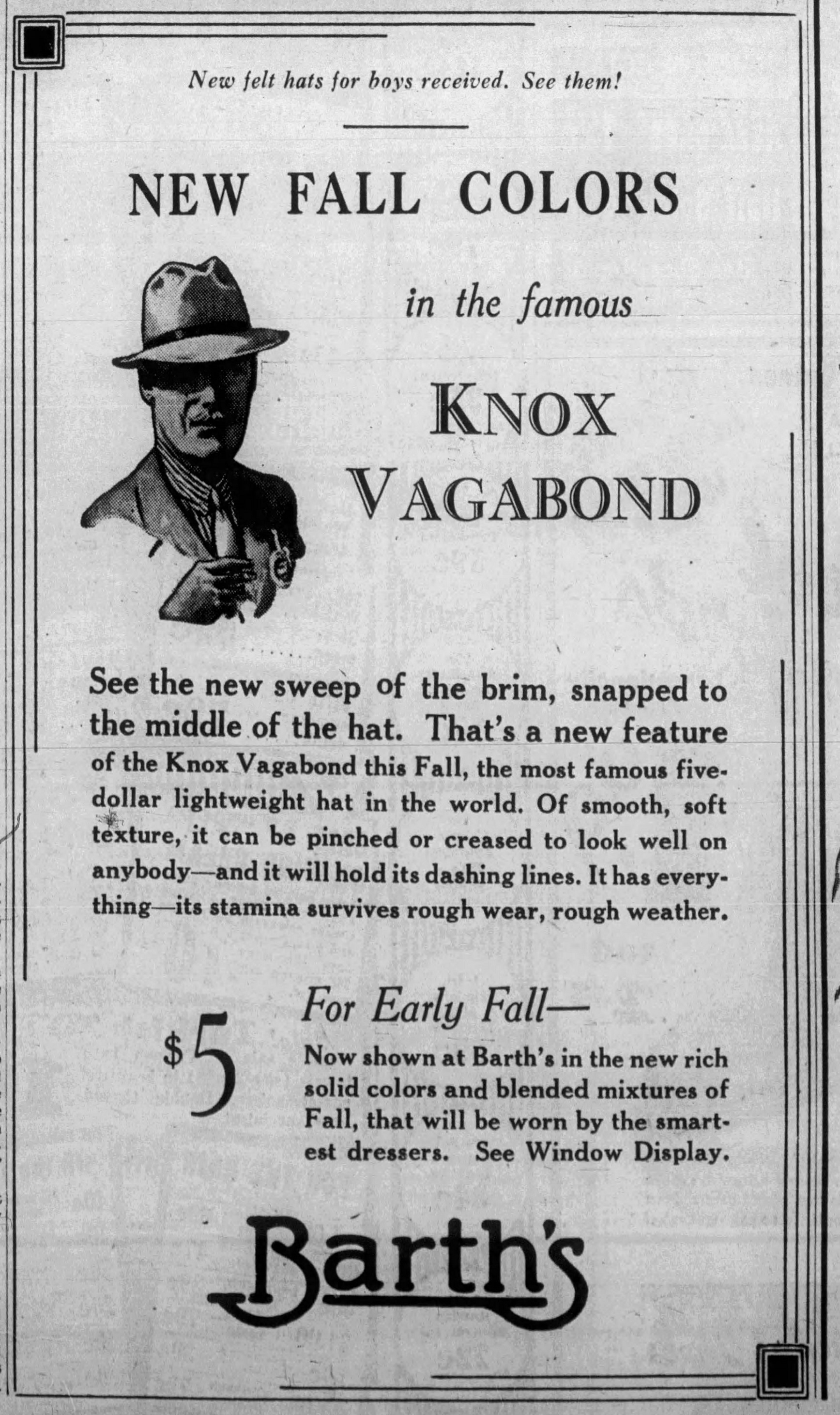 New felt hats for boys received. See them!

NEW FALL COLORS

in the famous

KNOX VAGABOND

See the new sweep of the brim, snapped to the middle of the hat. That's a new feature of the Knox Vagabond this Fall, the most famous five-dollar lightweight hat in the world. Of smooth, soft texture, it can be pinched or creased to look well on anybody—and it will hold its dashing lines. It has everything—its stamina survives rough wear, rough weather.

$5

For Early Fall—

Now shown at Barth's in the new rich solid colors and blended mixtures of Fall, that will be worn by the smartest dressers. See Window Display.

Barth's